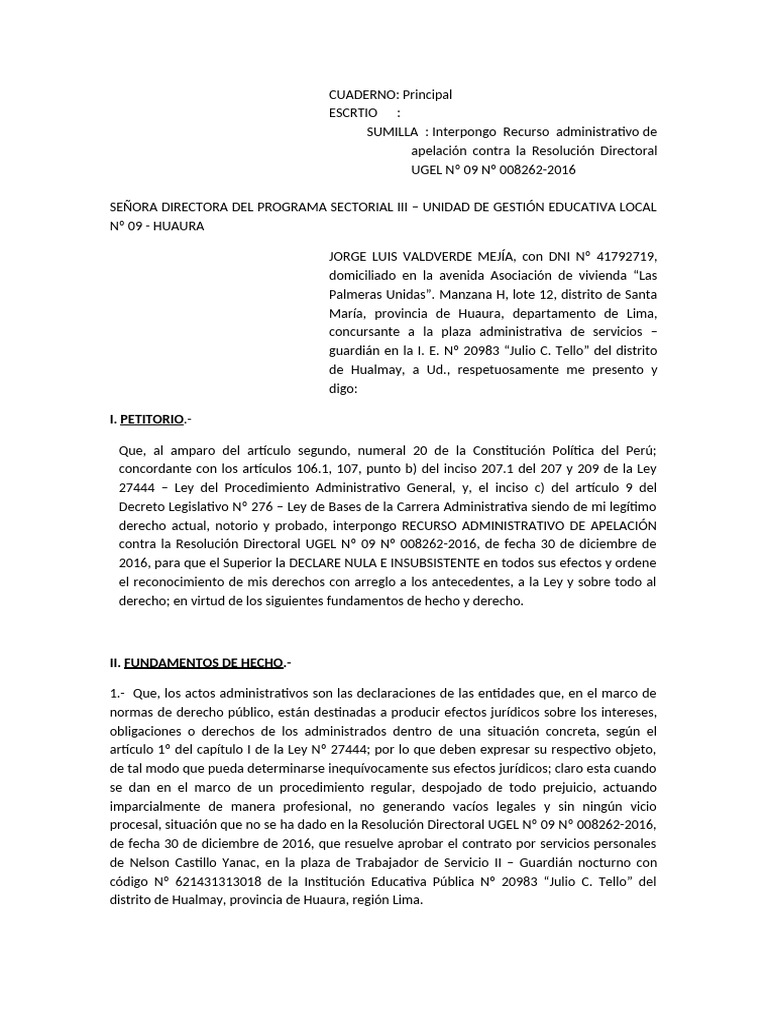 CUADERNO: Principal
ESCRTIO :
SUMILLA : Interpongo Recurso administrativo de apelación contra la Resolución Directoral UGEL N° 09 N° 008262-2016

SEÑORA DIRECTORA DEL PROGRAMA SECTORIAL III – UNIDAD DE GESTIÓN EDUCATIVA LOCAL N° 09 - HUAURA

JORGE LUIS VALDVERDE MEJÍA, con DNI N° 41792719, domiciliado en la avenida Asociación de vivienda “Las Palmeras Unidas”. Manzana H, lote 12, distrito de Santa María, provincia de Huaura, departamento de Lima, concursante a la plaza administrativa de servicios – guardián en la I. E. N° 20983 “Julio C. Tello” del distrito de Hualmay, a Ud., respetuosamente me presento y digo:

I. PETITORIO.-

Que, al amparo del artículo segundo, numeral 20 de la Constitución Política del Perú; concordante con los artículos 106.1, 107, punto b) del inciso 207.1 del 207 y 209 de la Ley 27444 – Ley del Procedimiento Administrativo General, y, el inciso c) del artículo 9 del Decreto Legislativo N° 276 – Ley de Bases de la Carrera Administrativa siendo de mi legítimo derecho actual, notorio y probado, interpongo RECURSO ADMINISTRATIVO DE APELACIÓN contra la Resolución Directoral UGEL N° 09 N° 008262-2016, de fecha 30 de diciembre de 2016, para que el Superior la DECLARE NULA E INSUBSISTENTE en todos sus efectos y ordene el reconocimiento de mis derechos con arreglo a los antecedentes, a la Ley y sobre todo al derecho; en virtud de los siguientes fundamentos de hecho y derecho.

II. FUNDAMENTOS DE HECHO.-

1.- Que, los actos administrativos son las declaraciones de las entidades que, en el marco de normas de derecho público, están destinadas a producir efectos jurídicos sobre los intereses, obligaciones o derechos de los administrados dentro de una situación concreta, según el artículo 1° del capítulo I de la Ley N° 27444; por lo que deben expresar su respectivo objeto, de tal modo que pueda determinarse inequívocamente sus efectos jurídicos; claro esta cuando se dan en el marco de un procedimiento regular, despojado de todo prejuicio, actuando imparcialmente de manera profesional, no generando vacíos legales y sin ningún vicio procesal, situación que no se ha dado en la Resolución Directoral UGEL N° 09 N° 008262-2016, de fecha 30 de diciembre de 2016, que resuelve aprobar el contrato por servicios personales de Nelson Castillo Yanac, en la plaza de Trabajador de Servicio II – Guardián nocturno con código N° 621431313018 de la Institución Educativa Pública N° 20983 “Julio C. Tello” del distrito de Hualmay, provincia de Huaura, región Lima.